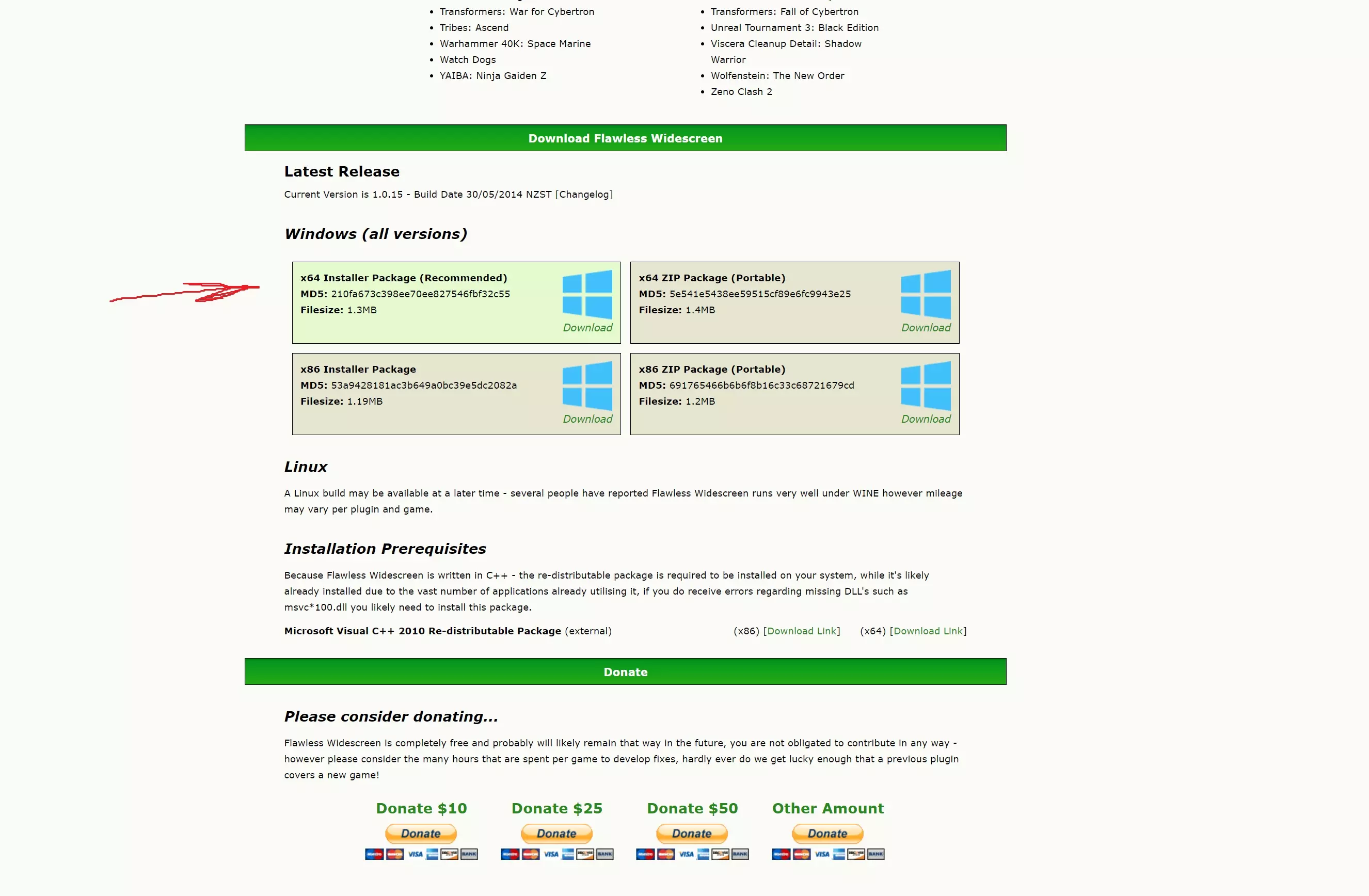 - Transformers: War for Cybertron
- Tribes: Ascend
- Warhammer 40K: Space Marine
- Watch Dogs
- YAIBA: Ninja Gaiden Z

- Transformers: Fall of Cybertron
- Unreal Tournament 3: Black Edition
- Viscera Cleanup Detail: Shadow Warrior
- Wolfenstein: The New Order
- Zeno Clash 2

Download Flawless Widescreen

Latest Release

Current Version is 1.0.15 - Build Date 30/05/2014 NZST [Changelog]

Windows (all versions)

x64 Installer Package (Recommended)
MD5: 210fa673c398ee70ee827546fbf32c55
Filesize: 1.3MB
Download

x64 ZIP Package (Portable)
MD5: 5e541e5438ee59515cf89e6fc9943e25
Filesize: 1.4MB
Download

x86 Installer Package
MD5: 53a9428181ac3b649a0bc39e5dc2082a
Filesize: 1.19MB
Download

x86 ZIP Package (Portable)
MD5: 691765466b6b6f8b16c33c68721679cd
Filesize: 1.2MB
Download

Linux

A Linux build may be available at a later time - several people have reported Flawless Widescreen runs very well under WINE however mileage may vary per plugin and game.

Installation Prerequisites

Because Flawless Widescreen is written in C++ - the re-distributable package is required to be installed on your system, while it's likely already installed due to the vast number of applications already utilising it, if you do receive errors regarding missing DLL's such as msvc*100.dll you likely need to install this package.

Microsoft Visual C++ 2010 Re-distributable Package (external) (x86) [Download Link] (x64) [Download Link]

Donate

Please consider donating...

Flawless Widescreen is completely free and probably will likely remain that way in the future, you are not obligated to contribute in any way - however please consider the many hours that are spent per game to develop fixes, hardly ever do we get lucky enough that a previous plugin covers a new game!

Donate $10
Donate

Donate $25
Donate

Donate $50
Donate

Other Amount
Donate